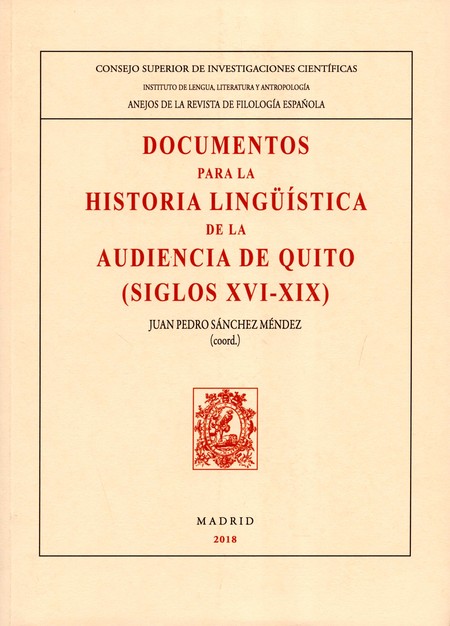 CONSEJO SUPERIOR DE INVESTIGACIONES CIENTÍFICAS
INSTITUTO DE LENGUA, LITERATURA Y ANTROPOLOGÍA
ANEJOS DE LA REVISTA DE FILOLOGÍA ESPAÑOLA

DOCUMENTOS
PARA LA
HISTORIA LINGÜÍSTICA
DE LA
AUDIENCIA DE QUITO
(SIGLOS XVI-XIX)

JUAN PEDRO SÁNCHEZ MÉNDEZ
(coord.)

MADRID
2018